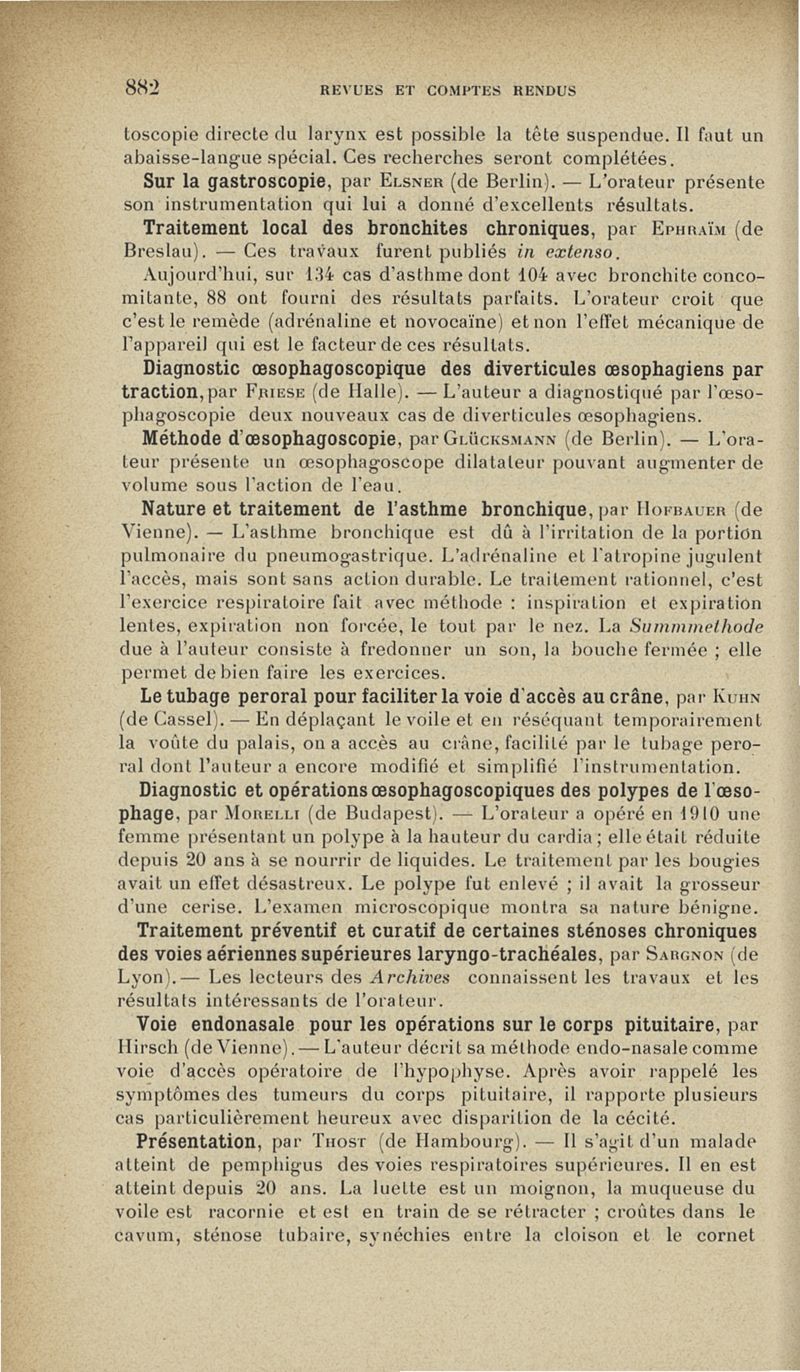 882 REVUES ET COMPTES RENDUS

toscopie directe du larynx est possible la tête suspendue. Il faut un abaisse-langue spécial. Ces recherches seront complétées.

Sur la gastroscopie, par Elsner (de Berlin). — L'orateur présente son instrumentation qui lui a donné d'excellents résultats.

Traitement local des bronchites chroniques, par Ephraïm (de Breslau). — Ces travaux furent publiés in extenso.

Aujourd'hui, sur 134 cas d'asthme dont 104 avec bronchite concomitante, 88 ont fourni des résultats parfaits. L'orateur croit que c'est le remède (adrénaline et novocaïne) et non l'effet mécanique de l'appareil qui est le facteur de ces résultats.

Diagnostic œsophagoscopique des diverticules œsophagiens par traction, par Friese (de Halle). — L'auteur a diagnostiqué par l'œsophagoscopie deux nouveaux cas de diverticules œsophagiens.

Méthode d'œsophagoscopie, par Glücksmann (de Berlin). — L'orateur présente un œsophagoscope dilatateur pouvant augmenter de volume sous l'action de l'eau.

Nature et traitement de l'asthme bronchique, par Hofbauer (de Vienne). — L'asthme bronchique est dû à l'irritation de la portion pulmonaire du pneumogastrique. L'adrénaline et l'atropine jugulent l'accès, mais sont sans action durable. Le traitement rationnel, c'est l'exercice respiratoire fait avec méthode : inspiration et expiration lentes, expiration non forcée, le tout par le nez. La Summmethode due à l'auteur consiste à fredonner un son, la bouche fermée ; elle permet de bien faire les exercices.

Le tubage peroral pour faciliter la voie d'accès au crâne, par Kuhn (de Cassel). — En déplaçant le voile et en réséquant temporairement la voûte du palais, on a accès au crâne, facilité par le tubage peroral dont l'auteur a encore modifié et simplifié l'instrumentation.

Diagnostic et opérations œsophagoscopiques des polypes de l'œsophage, par Morelli (de Budapest). — L'orateur a opéré en 1910 une femme présentant un polype à la hauteur du cardia ; elle était réduite depuis 20 ans à se nourrir de liquides. Le traitement par les bougies avait un effet désastreux. Le polype fut enlevé ; il avait la grosseur d'une cerise. L'examen microscopique montra sa nature bénigne.

Traitement préventif et curatif de certaines sténoses chroniques des voies aériennes supérieures laryngo-trachéales, par Sargnon (de Lyon). — Les lecteurs des Archives connaissent les travaux et les résultats intéressants de l'orateur.

Voie endonasale pour les opérations sur le corps pituitaire, par Hirsch (de Vienne). — L'auteur décrit sa méthode endo-nasale comme voie d'accès opératoire de l'hypophyse. Après avoir rappelé les symptômes des tumeurs du corps pituitaire, il rapporte plusieurs cas particulièrement heureux avec disparition de la cécité.

Présentation, par Thost (de Hambourg). — Il s'agit d'un malade atteint de pemphigus des voies respiratoires supérieures. Il en est atteint depuis 20 ans. La luette est un moignon, la muqueuse du voile est racornie et est en train de se rétracter ; croûtes dans le cavum, sténose tubaire, synéchies entre la cloison et le cornet